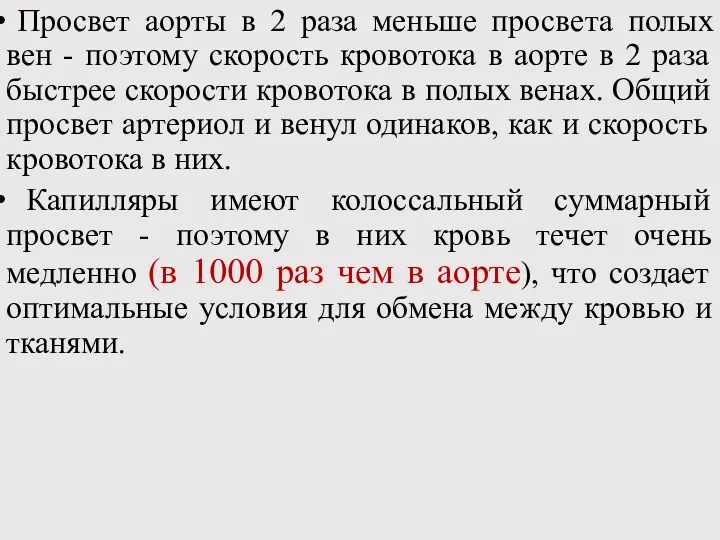 • Просвет аорты в 2 раза меньше просвета полых вен - поэтому скорость кровотока в аорте в 2 раза быстрее скорости кровотока в полых венах. Общий просвет артериол и венул одинаков, как и скорость кровотока в них.

• Капилляры имеют колоссальный суммарный просвет - поэтому в них кровь течет очень медленно (в 1000 раз чем в аорте), что создает оптимальные условия для обмена между кровью и тканями.